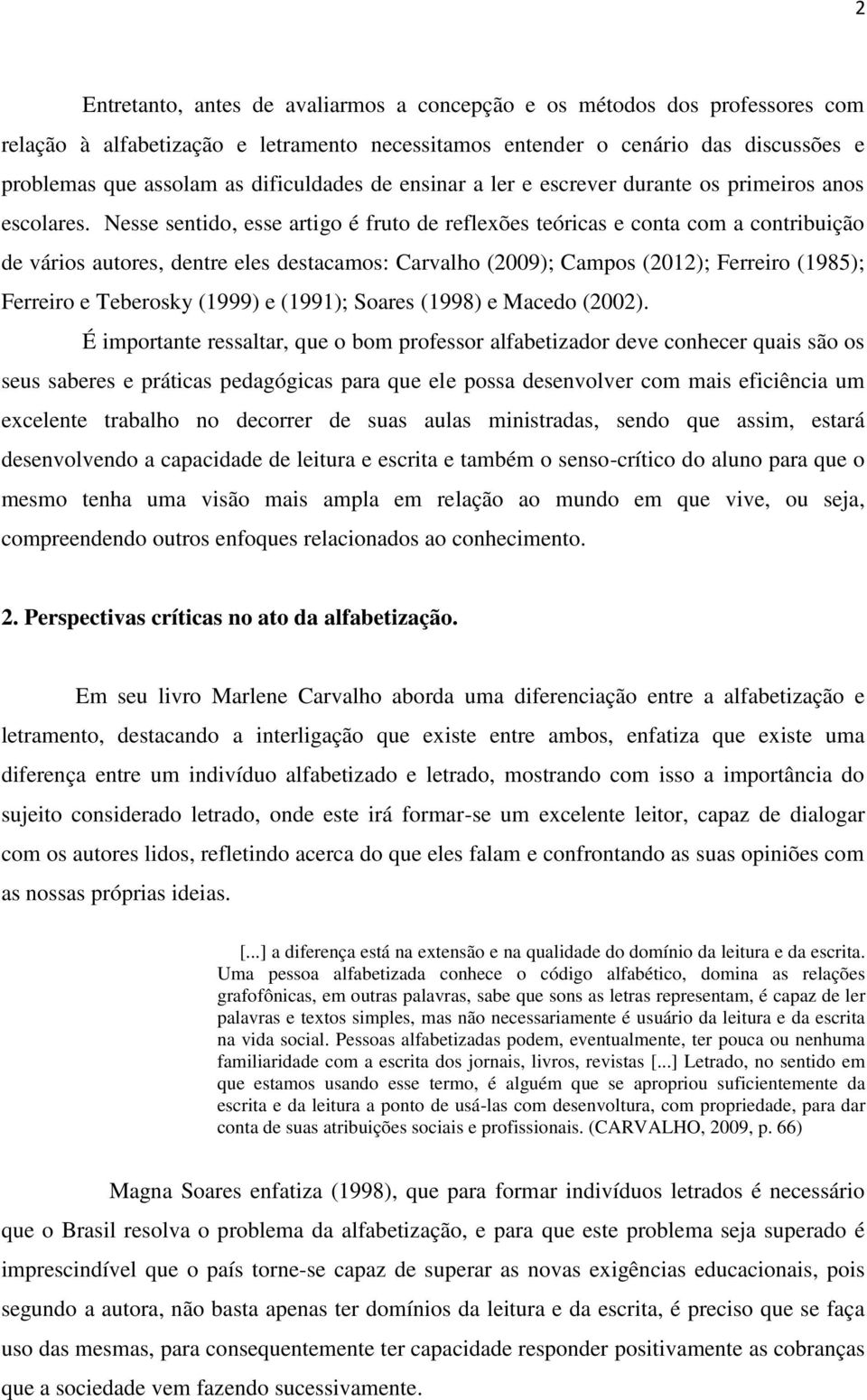 2

Entretanto, antes de avaliarmos a concepção e os métodos dos professores com relação à alfabetização e letramento necessitamos entender o cenário das discussões e problemas que assolam as dificuldades de ensinar a ler e escrever durante os primeiros anos escolares. Nesse sentido, esse artigo é fruto de reflexões teóricas e conta com a contribuição de vários autores, dentre eles destacamos: Carvalho (2009); Campos (2012); Ferreiro (1985); Ferreiro e Teberosky (1999) e (1991); Soares (1998) e Macedo (2002).

É importante ressaltar, que o bom professor alfabetizador deve conhecer quais são os seus saberes e práticas pedagógicas para que ele possa desenvolver com mais eficiência um excelente trabalho no decorrer de suas aulas ministradas, sendo que assim, estará desenvolvendo a capacidade de leitura e escrita e também o senso-crítico do aluno para que o mesmo tenha uma visão mais ampla em relação ao mundo em que vive, ou seja, compreendendo outros enfoques relacionados ao conhecimento.

2. Perspectivas críticas no ato da alfabetização.

Em seu livro Marlene Carvalho aborda uma diferenciação entre a alfabetização e letramento, destacando a interligação que existe entre ambos, enfatiza que existe uma diferença entre um indivíduo alfabetizado e letrado, mostrando com isso a importância do sujeito considerado letrado, onde este irá formar-se um excelente leitor, capaz de dialogar com os autores lidos, refletindo acerca do que eles falam e confrontando as suas opiniões com as nossas próprias ideias.

[...] a diferença está na extensão e na qualidade do domínio da leitura e da escrita. Uma pessoa alfabetizada conhece o código alfabético, domina as relações grafofônicas, em outras palavras, sabe que sons as letras representam, é capaz de ler palavras e textos simples, mas não necessariamente é usuário da leitura e da escrita na vida social. Pessoas alfabetizadas podem, eventualmente, ter pouca ou nenhuma familiaridade com a escrita dos jornais, livros, revistas [...] Letrado, no sentido em que estamos usando esse termo, é alguém que se apropriou suficientemente da escrita e da leitura a ponto de usá-las com desenvoltura, com propriedade, para dar conta de suas atribuições sociais e profissionais. (CARVALHO, 2009, p. 66)

Magna Soares enfatiza (1998), que para formar indivíduos letrados é necessário que o Brasil resolva o problema da alfabetização, e para que este problema seja superado é imprescindível que o país torne-se capaz de superar as novas exigências educacionais, pois segundo a autora, não basta apenas ter domínios da leitura e da escrita, é preciso que se faça uso das mesmas, para consequentemente ter capacidade responder positivamente as cobranças que a sociedade vem fazendo sucessivamente.